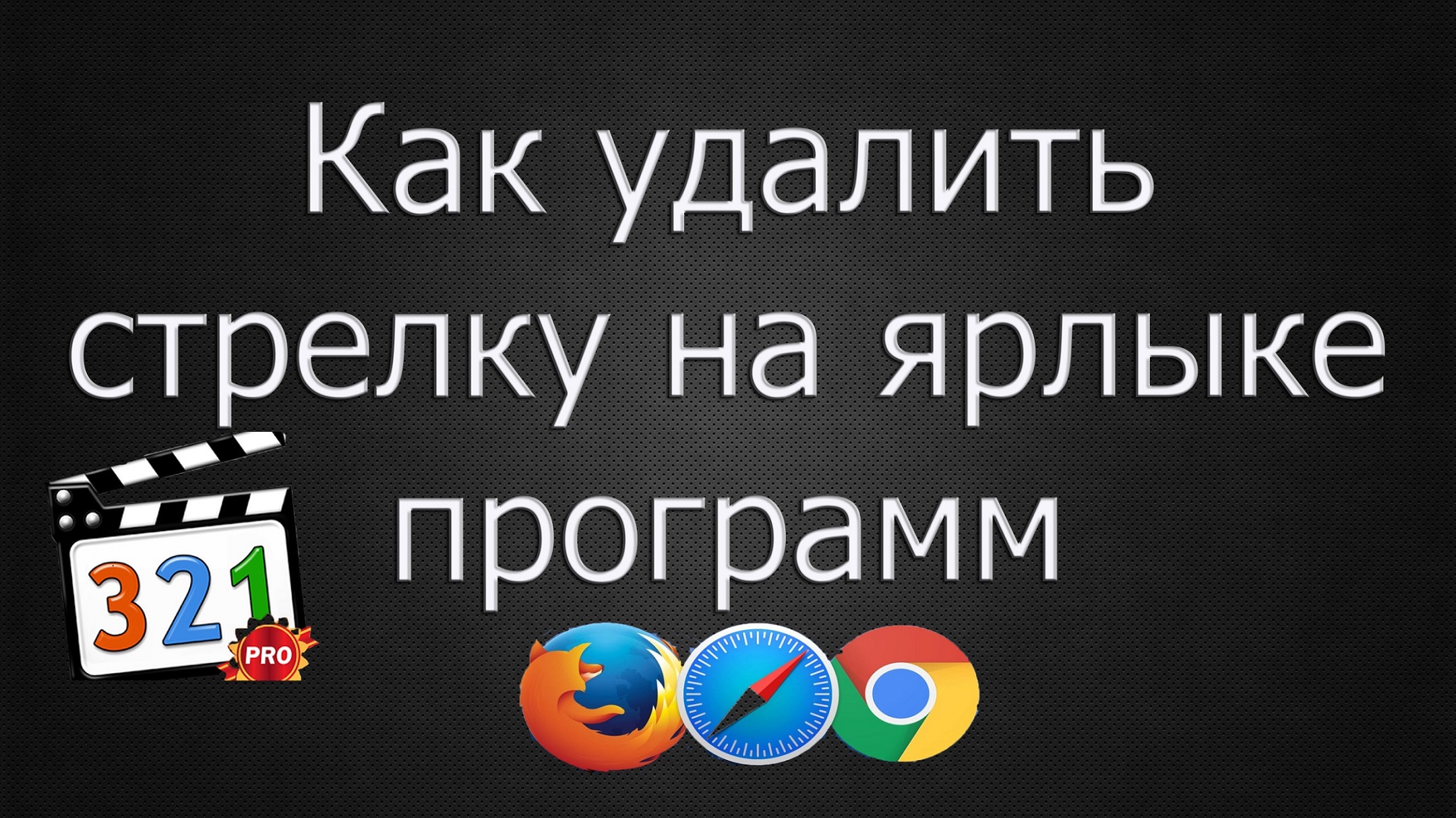 Как удалить стрелку на ярлыке программ

321

PRO